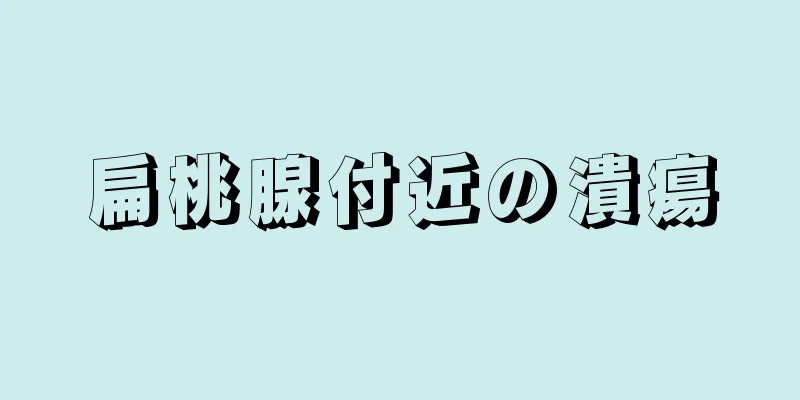 扁桃腺付近の潰瘍